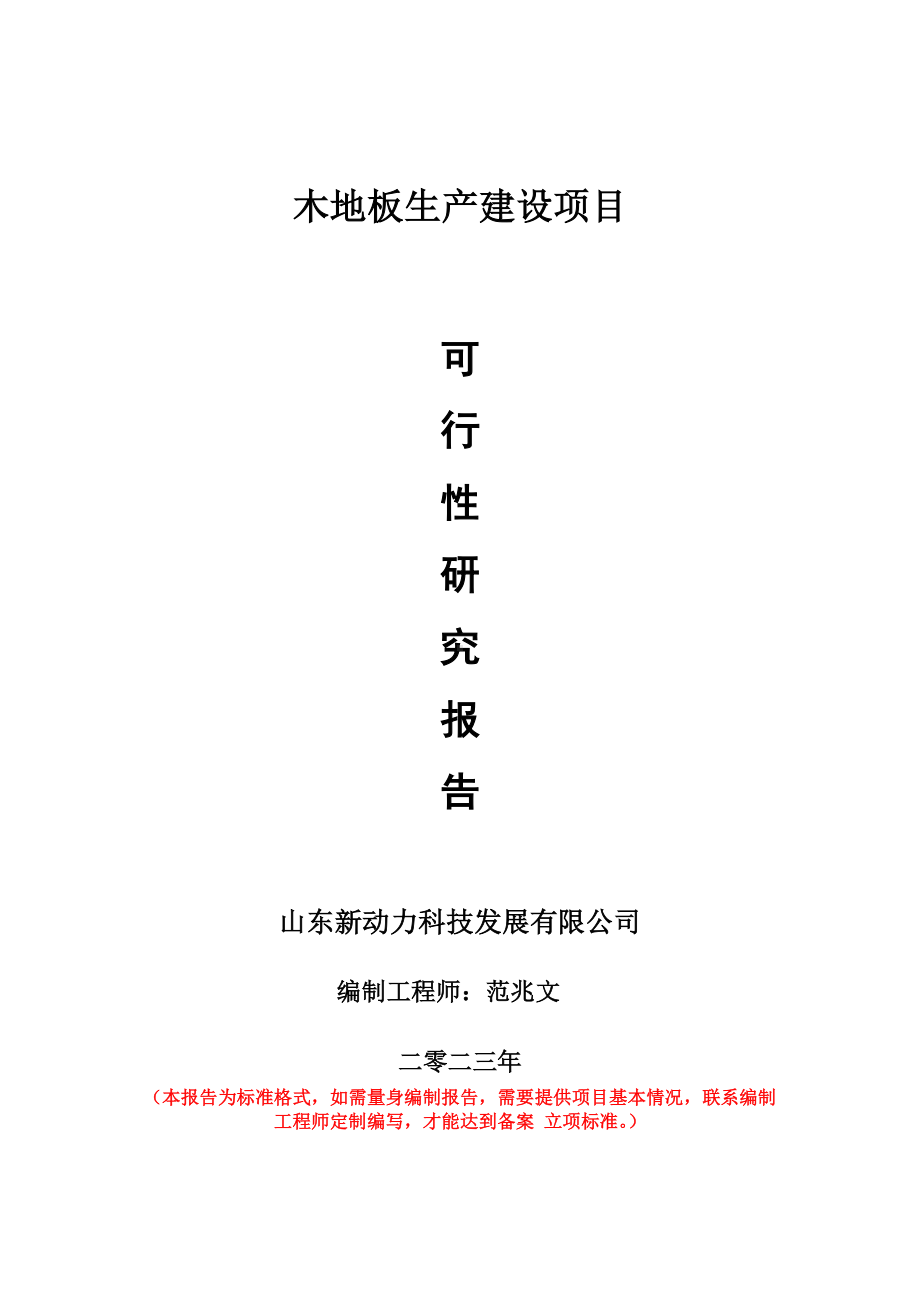 木地板生产建设项目

可

行

性

研

究

报

告

山东新动力科技发展有限公司

编制工程师：范兆文

二零二三年

（本报告为标准格式，如需量身编制报告，需要提供项目基本情况，联系编制工程师定制编写，才能达到备案 立项标准。）